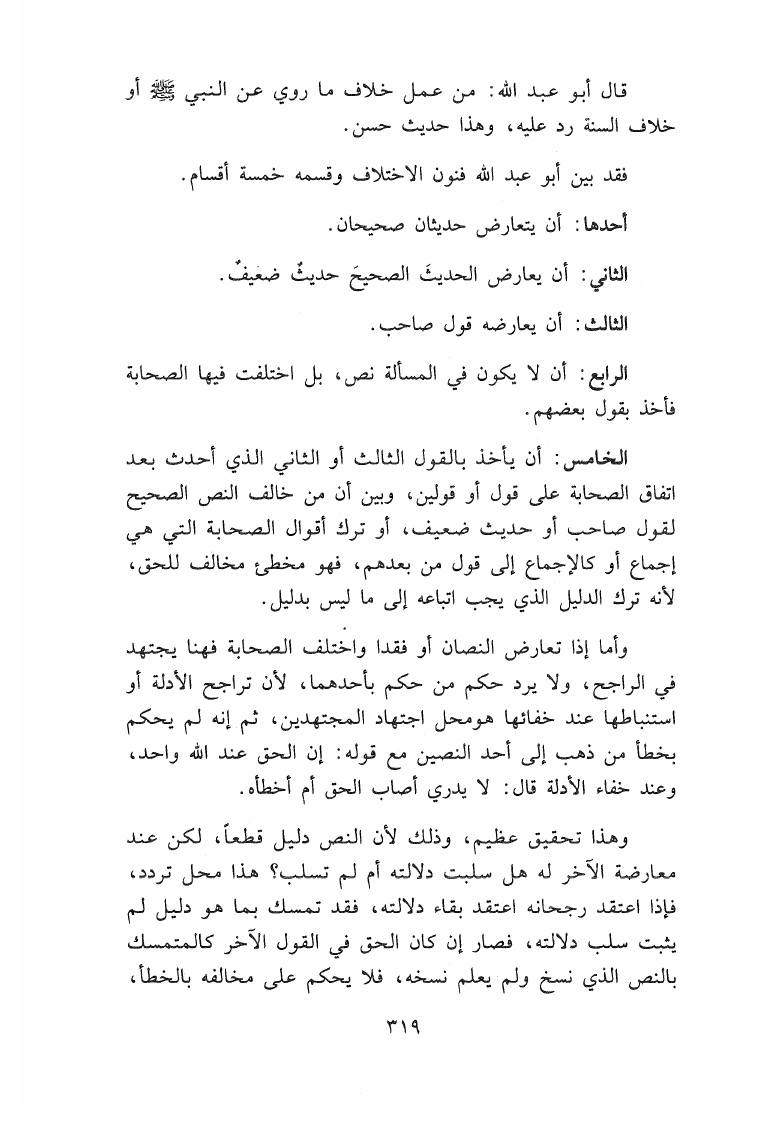 قال أبو عبد الله: من عمل خلاف ما روي عن النبي ﷺ أو خلاف السنة رد عليه، وهذا حديث حسن.

فقد بين أبو عبد الله فنون الاختلاف وقسمه خمسة أقسام.

أحدها: أن يتعارض حديثان صحيحان.

الثاني: أن يعارض الحديثَ الصحيحَ حديثٌ ضعيفٌ.

الثالث: أن يعارضه قول صاحب.

الرابع: أن لا يكون في المسألة نص، بل اختلفت فيها الصحابة فأخذ بقول بعضهم.

الخامس: أن يأخذ بالقول الثالث أو الثاني الذي أحدث بعد اتفاق الصحابة على قول أو قولين، وبين أن من خالف النص الصحيح لقول صاحب أو حديث ضعيف، أو ترك أقوال الصحابة التي هي إجماع أو كالإجماع إلى قول من بعدهم، فهو مخطئ مخالف للحق، لأنه ترك الدليل الذي يجب اتباعه إلى ما ليس بدليل.

وأما إذا تعارض النصان أو فقدا واختلف الصحابة فهنا يجتهد في الراجح، ولا يرد حكم من حكم بأحدهما، لأن تراجح الأدلة أو استنباطها عند خفائها هومحل اجتهاد المجتهدين، ثم إنه لم يحكم بخطأ من ذهب إلى أحد النصين مع قوله: إن الحق عند الله واحد، وعند خفاء الأدلة قال: لا يدري أصاب الحق أم أخطأه.

وهذا تحقيق عظيم، وذلك لأن النص دليل قطعاً، لكن عند معارضة الآخر له هل سلبت دلالته أم لم تسلب؟ هذا محل تردد، فإذا اعتقد رجحانه اعتقد بقاء دلالته، فقد تمسك بما هو دليل لم يثبت سلب دلالته، فصار إن كان الحق في القول الآخر كالمتمسك بالنص الذي نسخ ولم يعلم نسخه، فلا يحكم على مخالفه بالخطأ،

٣١٩